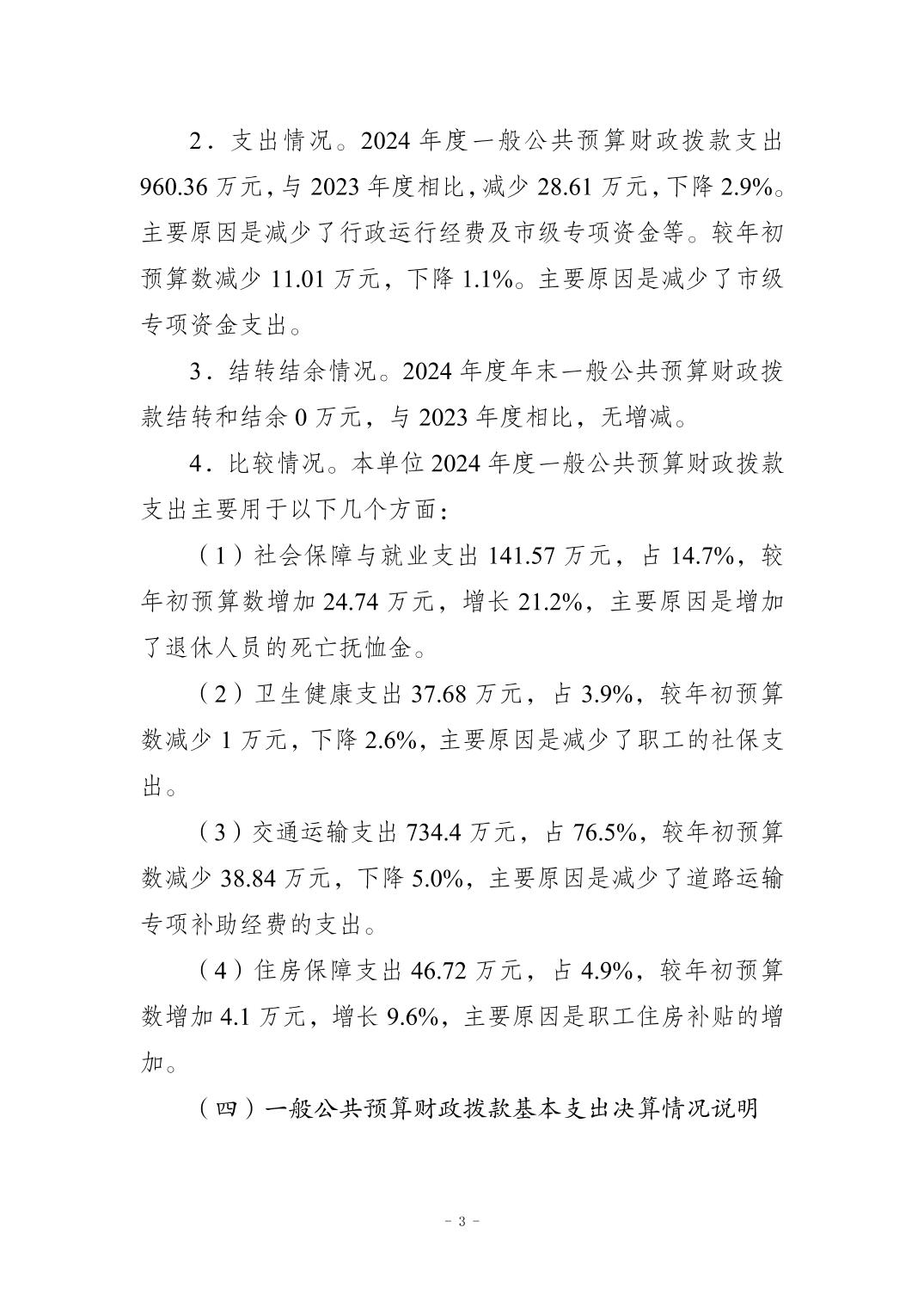 2．支出情况。2024 年度一般公共预算财政拨款支出 960.36 万元，与 2023 年度相比，减少 28.61 万元，下降 2.9%。主要原因是减少了行政运行经费及市级专项资金等。较年初预算数减少 11.01 万元，下降 1.1%。主要原因是减少了市级专项资金支出。

3．结转结余情况。2024 年度年末一般公共预算财政拨款结转和结余 0 万元，与 2023 年度相比，无增减。

4．比较情况。本单位 2024 年度一般公共预算财政拨款支出主要用于以下几个方面：

（1）社会保障与就业支出 141.57 万元，占 14.7%，较年初预算数增加 24.74 万元，增长 21.2%，主要原因是增加了退休人员的死亡抚恤金。

（2）卫生健康支出 37.68 万元，占 3.9%，较年初预算数减少 1 万元，下降 2.6%，主要原因是减少了职工的社保支出。

（3）交通运输支出 734.4 万元，占 76.5%，较年初预算数减少 38.84 万元，下降 5.0%，主要原因是减少了道路运输专项补助经费的支出。

（4）住房保障支出 46.72 万元，占 4.9%，较年初预算数增加 4.1 万元，增长 9.6%，主要原因是职工住房补贴的增加。

（四）一般公共预算财政拨款基本支出决算情况说明

- 3 -